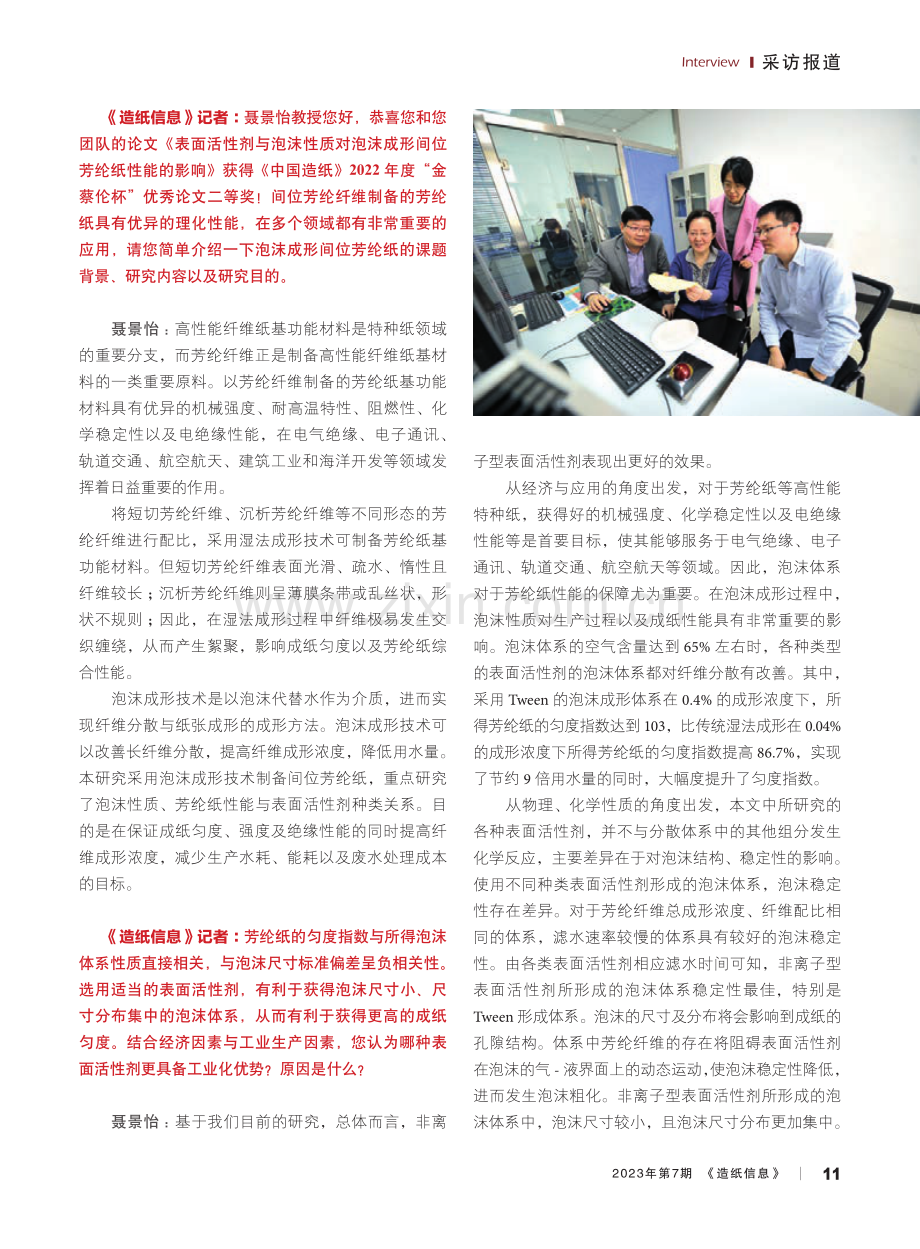 Interview 采访报道

《造纸信息》记者：聂景怡教授您好，恭喜您和您团队的论文《表面活性剂与泡沫性质对泡沫成形间位芳纶纸性能的影响》获得《中国造纸》2022年度“金蔡伦杯”优秀论文二等奖！间位芳纶纤维制备的芳纶纸具有优异的理化性能，在多个领域都有非常重要的应用，请您简单介绍一下泡沫成形间位芳纶纸的课题背景、研究内容以及研究目的。

聂景怡：高性能纤维纸基功能材料是特种纸领域的重要分支，而芳纶纤维正是制备高性能纤维纸基材料的一类重要原料。以芳纶纤维制备的芳纶纸基功能材料具有优异的机械强度、耐高温特性、阻燃性、化学稳定性以及电绝缘性能，在电气绝缘、电子通讯、轨道交通、航空航天、建筑工业和海洋开发等领域发挥着日益重要的作用。

将短切芳纶纤维、沉析芳纶纤维等不同形态的芳纶纤维进行配比，采用湿法成形技术可制备芳纶纸基功能材料。但短切芳纶纤维表面光滑、疏水、惰性且纤维较长；沉析芳纶纤维则呈薄膜条带或乱丝状，形状不规则；因此，在湿法成形过程中纤维极易发生交织缠绕，从而产生絮聚，影响成纸匀度以及芳纶纸综合性能。

泡沫成形技术是以泡沫代替水作为介质，进而实现纤维分散与纸张成形的成形方法。泡沫成形技术可以改善长纤维分散，提高纤维成形浓度，降低用水量。本研究采用泡沫成形技术制备间位芳纶纸，重点研究了泡沫性质、芳纶纸性能与表面活性剂种类关系。目的是在保证成纸匀度、强度及绝缘性能的同时提高纤维成形浓度，减少生产水耗、能耗以及废水处理成本的目标。

《造纸信息》记者：芳纶纸的匀度指数与所得泡沫体系性质直接相关，与泡沫尺寸标准偏差呈负相关性。选用适当的表面活性剂，有利于获得泡沫尺寸小、尺寸分布集中的泡沫体系，从而有利于获得更高的成纸匀度。结合经济因素与工业生产因素，您认为哪种表面活性剂更具备工业化优势？原因是什么？

聂景怡：基于我们目前的研究，总体而言，非离子型表面活性剂表现出更好的效果。

从经济与应用的角度出发，对于芳纶纸等高性能特种纸，获得好的机械强度、化学稳定性以及电绝缘性能等是首要目标，使其能够服务于电气绝缘、电子通讯、轨道交通、航空航天等领域。因此，泡沫体系对于芳纶纸性能的保障尤为重要。在泡沫成形过程中，泡沫性质对生产过程以及成纸性能具有非常重要的影响。泡沫体系的空气含量达到65%左右时，各种类型的表面活性剂的泡沫体系都对纤维分散有改善。其中，采用Tween的泡沫成形体系在0.4%的成形浓度下，所得芳纶纸的匀度指数达到103，比传统湿法成形在0.04%的成形浓度下所得芳纶纸的匀度指数提高86.7%，实现了节约9倍用水量的同时，大幅度提升了匀度指数。

从物理、化学性质的角度出发，本文中所研究的各种表面活性剂，并不与分散体系中的其他组分发生化学反应，主要差异在于对泡沫结构、稳定性的影响。使用不同种类表面活性剂形成的泡沫体系，泡沫稳定性存在差异。对于芳纶纤维总成形浓度、纤维配比相同的体系，滤水速率较慢的体系具有较好的泡沫稳定性。由各类表面活性剂相应滤水时间可知，非离子型表面活性剂所形成的泡沫体系稳定性最佳，特别是Tween形成体系。泡沫的尺寸及分布将会影响到成纸的孔隙结构。体系中芳纶纤维的存在将阻碍表面活性剂在泡沫的气-液界面上的动态运动，使泡沫稳定性降低，进而发生泡沫粗化。非离子型表面活性剂所形成的泡沫体系中，泡沫尺寸较小，且泡沫尺寸分布更加集中。

2023年第7期 《造纸信息》 11

www.zixin.com.cn